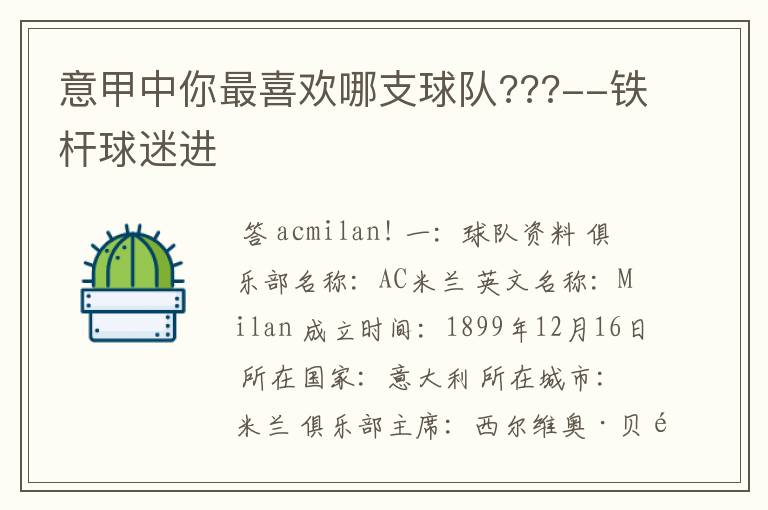 意甲中你最喜欢哪支球队???--铁杆球迷进

答 acmilan! 一: 球队资料 俱乐部名称: AC米兰 英文名称: Milan 成立时间: 1899年12月16日 所在国家: 意大利 所在城市: 米兰 俱乐部主席: 西尔维奥·贝é